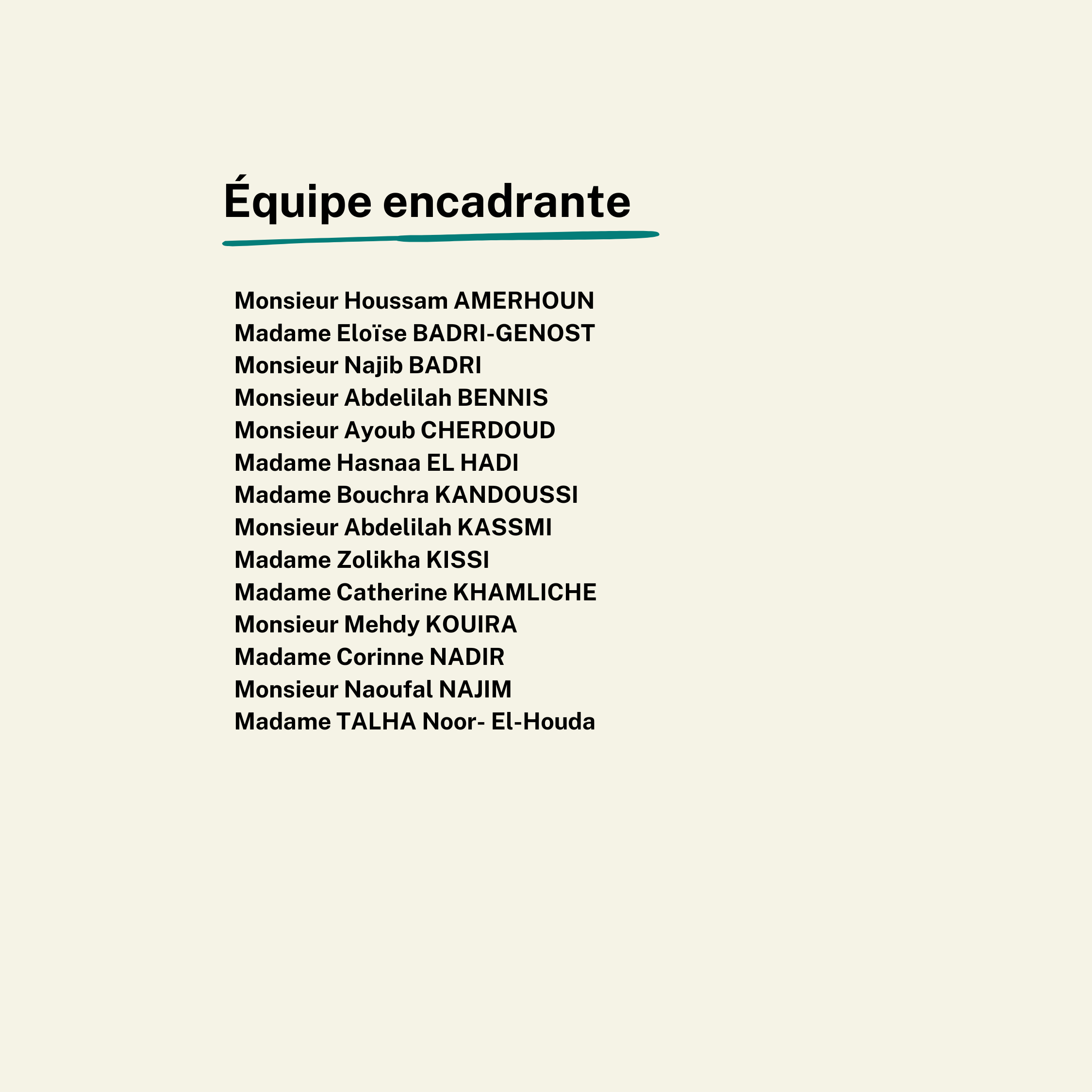 Équipe encadrante

Monsieur Houssam AMERHOUN
Madame Eloïse BADRI-GENOST
Monsieur Najib BADRI
Monsieur Abdelilah BENNIS
Monsieur Ayoub CHERDOUD
Madame Hasnaa EL HADI
Madame Bouchra KANDOUSSI
Monsieur Abdelilah KASSMI
Madame Zolikha KISSI
Madame Catherine KHAMLICHE
Monsieur Mehdy KOUIRA
Madame Corinne NADIR
Monsieur Naoufal NAJIM
Madame TALHA Noor- El-Houda